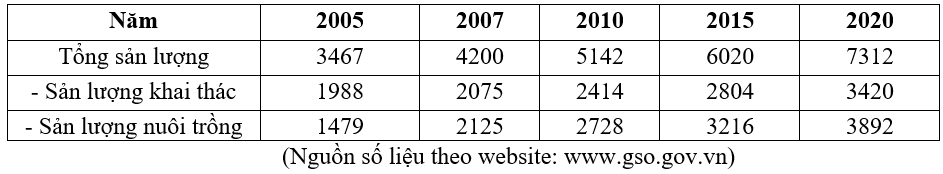 | Năm | 2005 | 2007 | 2010 | 2015 | 2020 |
|---|---|---|---|---|---|
| Tổng sản lượng | 3467 | 4200 | 5142 | 6020 | 7312 |
| - Sản lượng khai thác | 1988 | 2075 | 2414 | 2804 | 3420 |
| - Sản lượng nuôi trồng | 1479 | 2125 | 2728 | 3216 | 3892 |

(Nguồn số liệu theo website: www.gso.gov.vn)